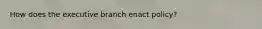 How does the executive branch enact policy?